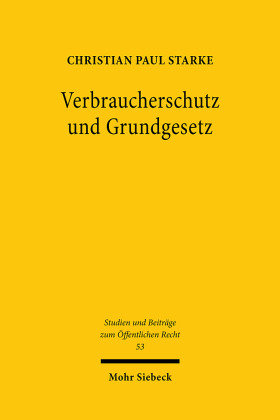 CHRISTIAN PAUL STARKE

Verbraucherschutz und Grundgesetz

Studien und Beiträge zum Öffentlichen Recht
53

Mohr Siebeck